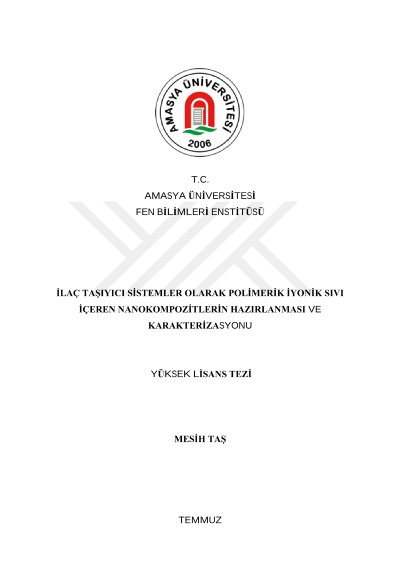 AMASYA ÜNİVERSİTESİ
2006

T.C.
AMASYA ÜNİVERSİTESİ
FEN BİLİMLERİ ENSTİTÜSÜ

İLAÇ TAŞIYICI SİSTEMLER OLARAK POLİMERİK İYONİK SIVI İÇEREN NANOKOMPOZİTLERİN HAZIRLANMASI VE KARAKTERİZASYONU

YÜKSEK LİSANS TEZİ

MESİH TAŞ

TEMMUZ